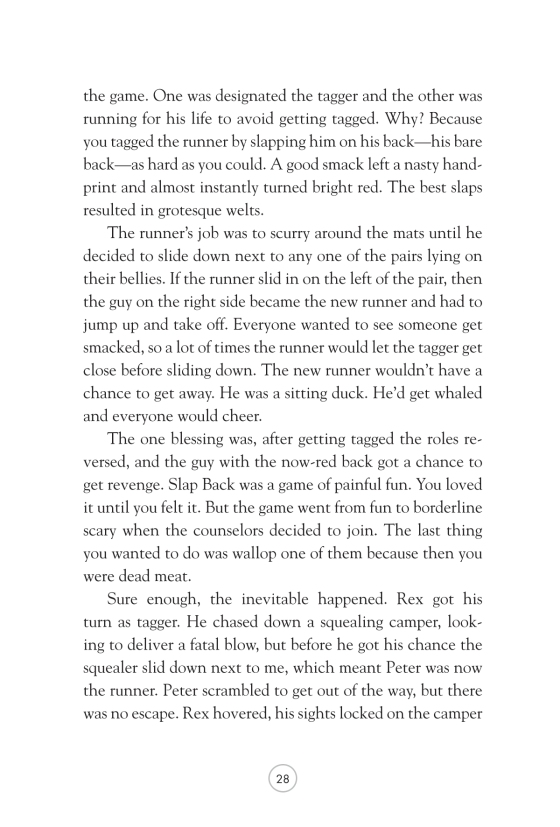 the game. One was designated the tagger and the other was running for his life to avoid getting tagged. Why? Because you tagged the runner by slapping him on his back—his bare back—as hard as you could. A good smack left a nasty handprint and almost instantly turned bright red. The best slaps resulted in grotesque welts.

The runner's job was to scurry around the mats until he decided to slide down next to any one of the pairs lying on their bellies. If the runner slid in on the left of the pair, then the guy on the right side became the new runner and had to jump up and take off. Everyone wanted to see someone get smacked, so a lot of times the runner would let the tagger get close before sliding down. The new runner wouldn't have a chance to get away. He was a sitting duck. He'd get whaled and everyone would cheer.

The one blessing was, after getting tagged the roles reversed, and the guy with the now-red back got a chance to get revenge. Slap Back was a game of painful fun. You loved it until you felt it. But the game went from fun to borderline scary when the counselors decided to join. The last thing you wanted to do was wallop one of them because then you were dead meat.

Sure enough, the inevitable happened. Rex got his turn as tagger. He chased down a squealing camper, looking to deliver a fatal blow, but before he got his chance the squealer slid down next to me, which meant Peter was now the runner. Peter scrambled to get out of the way, but there was no escape. Rex hovered, his sights locked on the camper

28